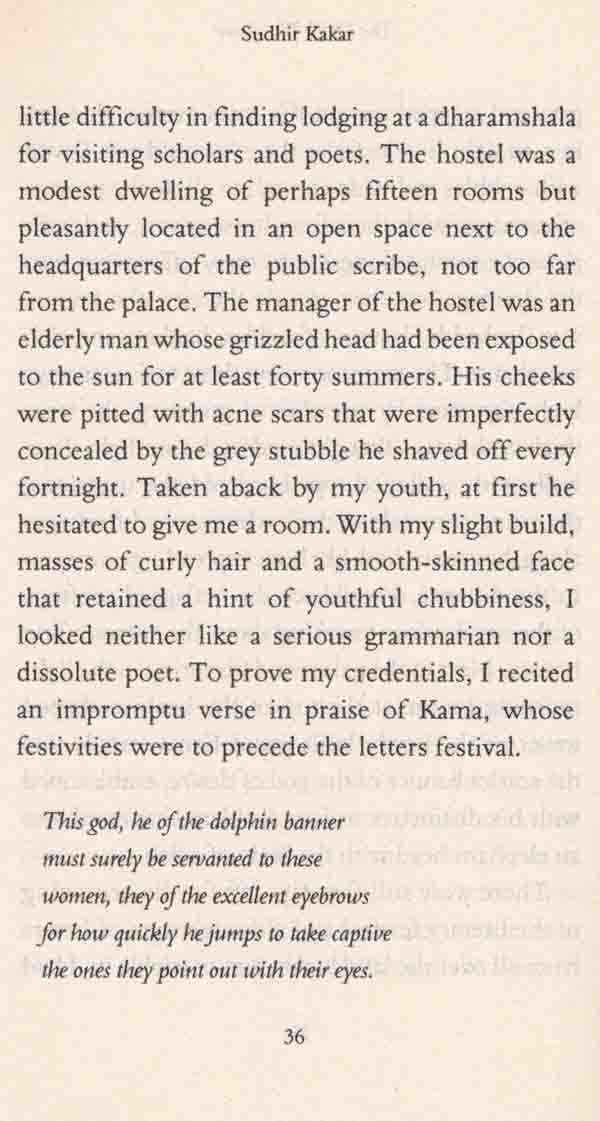 Sudhir Kakar

little difficulty in finding lodging at a dharamshala for visiting scholars and poets. The hostel was a modest dwelling of perhaps fifteen rooms but pleasantly located in an open space next to the headquarters of the public scribe, not too far from the palace. The manager of the hostel was an elderly man whose grizzled head had been exposed to the sun for at least forty summers. His cheeks were pitted with acne scars that were imperfectly concealed by the grey stubble he shaved off every fortnight. Taken aback by my youth, at first he hesitated to give me a room. With my slight build, masses of curly hair and a smooth-skinned face that retained a hint of youthful chubbiness, I looked neither like a serious grammarian nor a dissolute poet. To prove my credentials, I recited an impromptu verse in praise of Kama, whose festivities were to precede the letters festival.

This god, he of the dolphin banner
must surely be servanted to these
women, they of the excellent eyebrows
for how quickly he jumps to take captive
the ones they point out with their eyes.

36